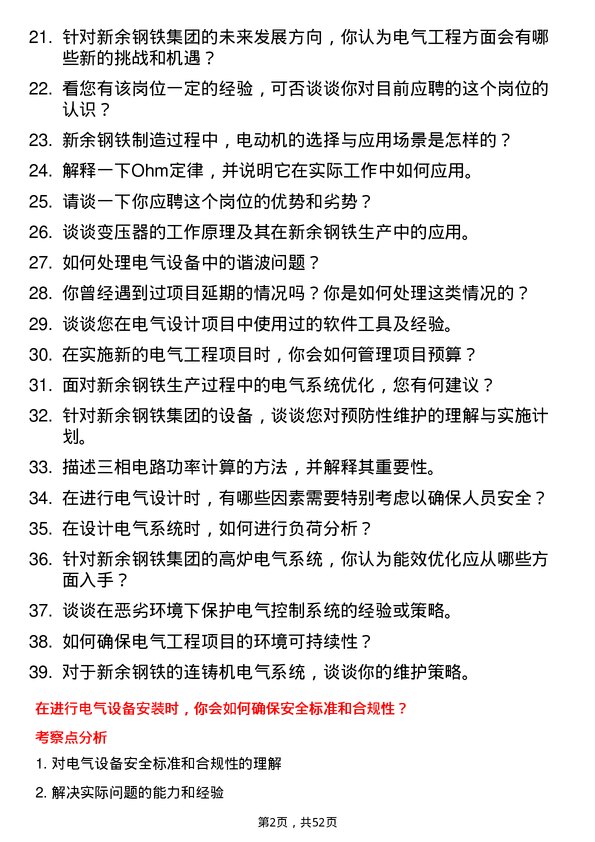 21. 针对新余钢铁集团的未来发展方向，你认为电气工程方面会有哪些新的挑战和机遇？

22. 看您有该岗位一定的经验，可否谈谈你对目前应聘的这个岗位的认识？

23. 新余钢铁制造过程中，电动机的选择与应用场景是怎样的？

24. 解释一下Ohm定律，并说明它在实际工作中如何应用。

25. 请谈一下你应聘这个岗位的优势和劣势？

26. 谈谈变压器的工作原理及其在新余钢铁生产中的应用。

27. 如何处理电气设备中的谐波问题？

28. 你曾经遇到过项目延期的情况吗？你是如何处理这类情况的？

29. 谈谈您在电气设计项目中使用过的软件工具及经验。

30. 在实施新的电气工程项目时，你会如何管理项目预算？

31. 面对新余钢铁生产过程中的电气系统优化，您有何建议？

32. 针对新余钢铁集团的设备，谈谈您对预防性维护的理解与实施计划。

33. 描述三相电路功率计算的方法，并解释其重要性。

34. 在进行电气设计时，有哪些因素需要特别考虑以确保人员安全？

35. 在设计电气系统时，如何进行负荷分析？

36. 针对新余钢铁集团的高炉电气系统，你认为能效优化应从哪些方面入手？

37. 谈谈在恶劣环境下保护电气控制系统的经验或策略。

38. 如何确保电气工程项目的环境可持续性？

39. 对于新余钢铁的连铸机电气系统，谈谈你的维护策略。

在进行电气设备安装时，你会如何确保安全标准和合规性？

考察点分析

1. 对电气设备安全标准和合规性的理解

2. 解决实际问题的能力和经验

第2页，共52页